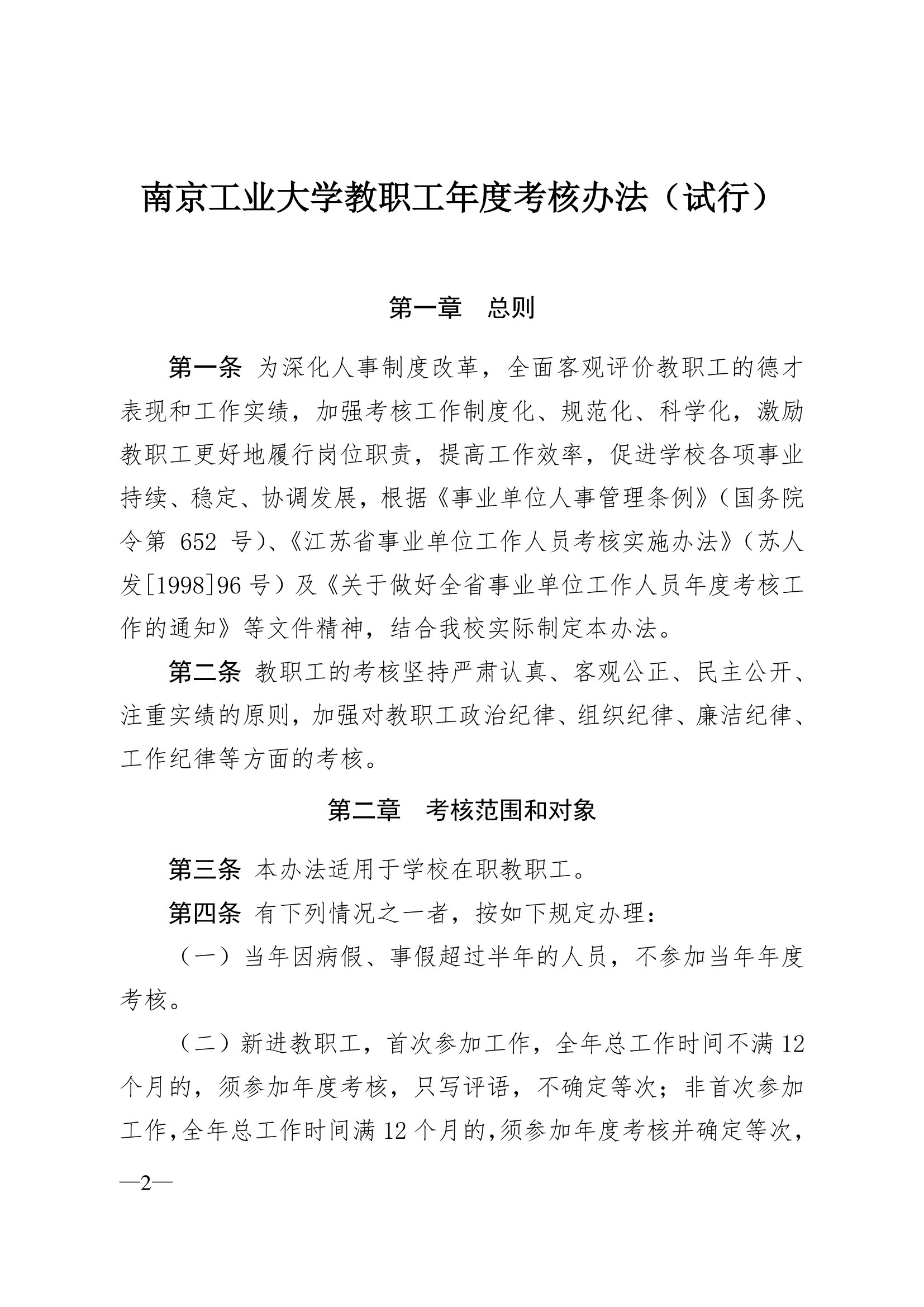 南京工业大学教职工年度考核办法（试行）

第一章　总则

第一条 为深化人事制度改革，全面客观评价教职工的德才表现和工作实绩，加强考核工作制度化、规范化、科学化，激励教职工更好地履行岗位职责，提高工作效率，促进学校各项事业持续、稳定、协调发展，根据《事业单位人事管理条例》（国务院令第 652 号）、《江苏省事业单位工作人员考核实施办法》（苏人发[1998]96 号）及《关于做好全省事业单位工作人员年度考核工作的通知》等文件精神，结合我校实际制定本办法。

第二条 教职工的考核坚持严肃认真、客观公正、民主公开、注重实绩的原则，加强对教职工政治纪律、组织纪律、廉洁纪律、工作纪律等方面的考核。

第二章　考核范围和对象

第三条 本办法适用于学校在职教职工。

第四条 有下列情况之一者，按如下规定办理：

（一）当年因病假、事假超过半年的人员，不参加当年年度考核。

（二）新进教职工，首次参加工作，全年总工作时间不满 12 个月的，须参加年度考核，只写评语，不确定等次；非首次参加工作，全年总工作时间满 12 个月的，须参加年度考核并确定等次，

—2—